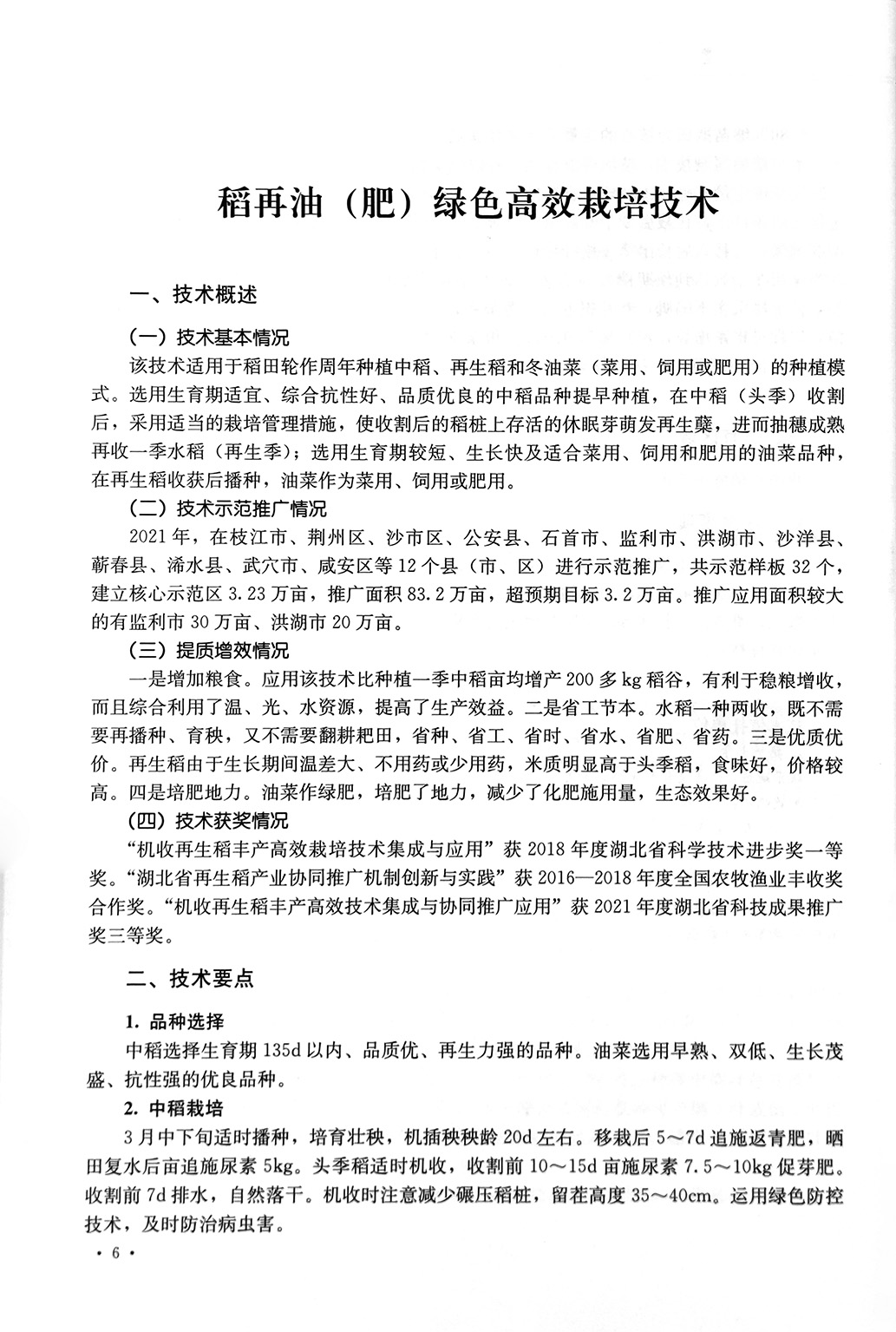 稻再油（肥）绿色高效栽培技术

一、技术概述

（一）技术基本情况

该技术适用于稻田轮作周年种植中稻、再生稻和冬油菜（菜用、饲用或肥用）的种植模式。选用生育期适宜、综合抗性好、品质优良的中稻品种提早种植，在中稻（头季）收割后，采用适当的栽培管理措施，使收割后的稻桩上存活的休眠芽萌发再生蘖，进而抽穗成熟再收一季水稻（再生季）；选用生育期较短、生长快及适合菜用、饲用和肥用的油菜品种，在再生稻收获后播种，油菜作为菜用、饲用或肥用。

（二）技术示范推广情况

2021年，在枝江市、荆州区、沙市区、公安县、石首市、监利市、洪湖市、沙洋县、蕲春县、浠水县、武穴市、咸安区等12个县（市、区）进行示范推广，共示范样板32个，建立核心示范区3.23万亩，推广面积83.2万亩，超预期目标3.2万亩。推广应用面积较大的有监利市30万亩、洪湖市20万亩。

（三）提质增效情况

一是增加粮食。应用该技术比种植一季中稻亩均增产200多kg稻谷，有利于稳粮增收，而且综合利用了温、光、水资源，提高了生产效益。二是省工节本。水稻一种两收，既不需要再播种、育秧，又不需要翻耕耙田，省种、省工、省时、省水、省肥、省药。三是优质优价。再生稻由于生长期间温差大、不用药或少用药，米质明显高于头季稻，食味好，价格较高。四是培肥地力。油菜作绿肥，培肥了地力，减少了化肥施用量，生态效果好。

（四）技术获奖情况

“机收再生稻丰产高效栽培技术集成与应用”获2018年度湖北省科学技术进步奖一等奖。“湖北省再生稻产业协同推广机制创新与实践”获2016—2018年度全国农牧渔业丰收奖合作奖。“机收再生稻丰产高效技术集成与协同推广应用”获2021年度湖北省科技成果推广奖三等奖。

二、技术要点

1. 品种选择

中稻选择生育期135d以内、品质优、再生力强的品种。油菜选用早熟、双低、生长茂盛、抗性强的优良品种。

2. 中稻栽培

3月中下旬适时播种，培育壮秧，机插秧秧龄20d左右。移栽后5～7d追施返青肥，晒田复水后亩追施尿素5kg。头季稻适时机收，收割前10～15d亩施尿素7.5～10kg促芽肥。收割前7d排水，自然落干。机收时注意减少碾压稻桩，留茬高度35～40cm。运用绿色防控技术，及时防治病虫害。

· 6 ·